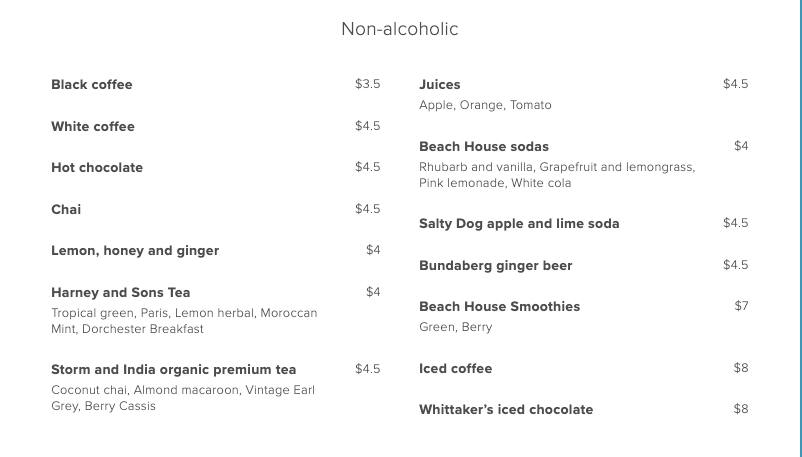 Non-alcoholic

Black coffee $3.5

White coffee $4.5

Hot chocolate $4.5

Chai $4.5

Lemon, honey and ginger $4

Harney and Sons Tea $4
Tropical green, Paris, Lemon herbal, Moroccan Mint, Dorchester Breakfast

Storm and India organic premium tea $4.5
Coconut chai, Almond macaroon, Vintage Earl Grey, Berry Cassis

Juices $4.5
Apple, Orange, Tomato

Beach House sodas $4
Rhubarb and vanilla, Grapefruit and lemongrass, Pink lemonade, White cola

Salty Dog apple and lime soda $4.5

Bundaberg ginger beer $4.5

Beach House Smoothies $7
Green, Berry

Iced coffee $8

Whittaker's iced chocolate $8